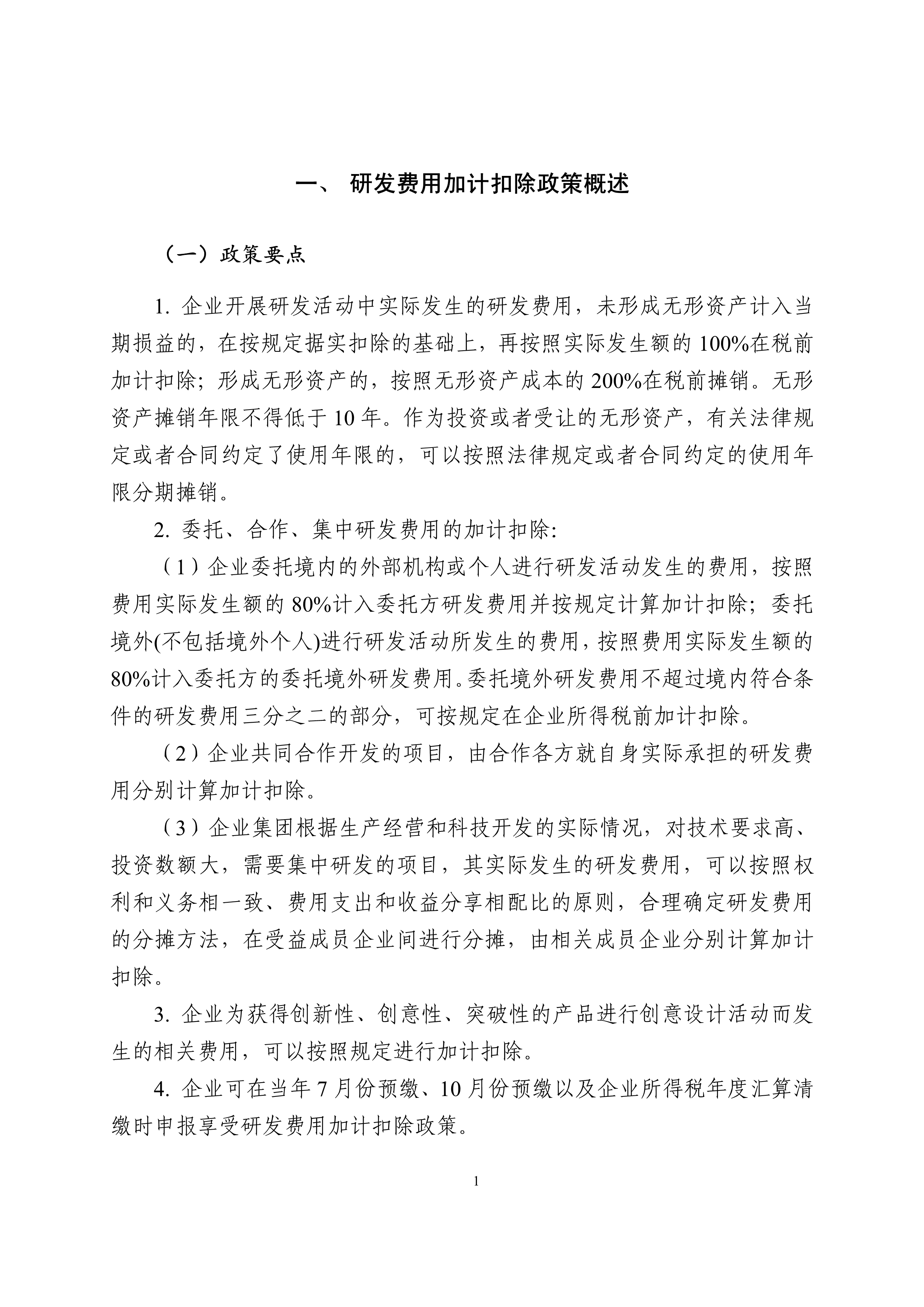 一、 研发费用加计扣除政策概述

（一）政策要点

1. 企业开展研发活动中实际发生的研发费用，未形成无形资产计入当期损益的，在按规定据实扣除的基础上，再按照实际发生额的 100%在税前加计扣除；形成无形资产的，按照无形资产成本的 200%在税前摊销。无形资产摊销年限不得低于 10 年。作为投资或者受让的无形资产，有关法律规定或者合同约定了使用年限的，可以按照法律规定或者合同约定的使用年限分期摊销。

2. 委托、合作、集中研发费用的加计扣除:

（1）企业委托境内的外部机构或个人进行研发活动发生的费用，按照费用实际发生额的 80%计入委托方研发费用并按规定计算加计扣除；委托境外(不包括境外个人)进行研发活动所发生的费用，按照费用实际发生额的 80%计入委托方的委托境外研发费用。委托境外研发费用不超过境内符合条件的研发费用三分之二的部分，可按规定在企业所得税前加计扣除。

（2）企业共同合作开发的项目，由合作各方就自身实际承担的研发费用分别计算加计扣除。

（3）企业集团根据生产经营和科技开发的实际情况，对技术要求高、投资数额大，需要集中研发的项目，其实际发生的研发费用，可以按照权利和义务相一致、费用支出和收益分享相配比的原则，合理确定研发费用的分摊方法，在受益成员企业间进行分摊，由相关成员企业分别计算加计扣除。

3. 企业为获得创新性、创意性、突破性的产品进行创意设计活动而发生的相关费用，可以按照规定进行加计扣除。

4. 企业可在当年 7 月份预缴、10 月份预缴以及企业所得税年度汇算清缴时申报享受研发费用加计扣除政策。

1